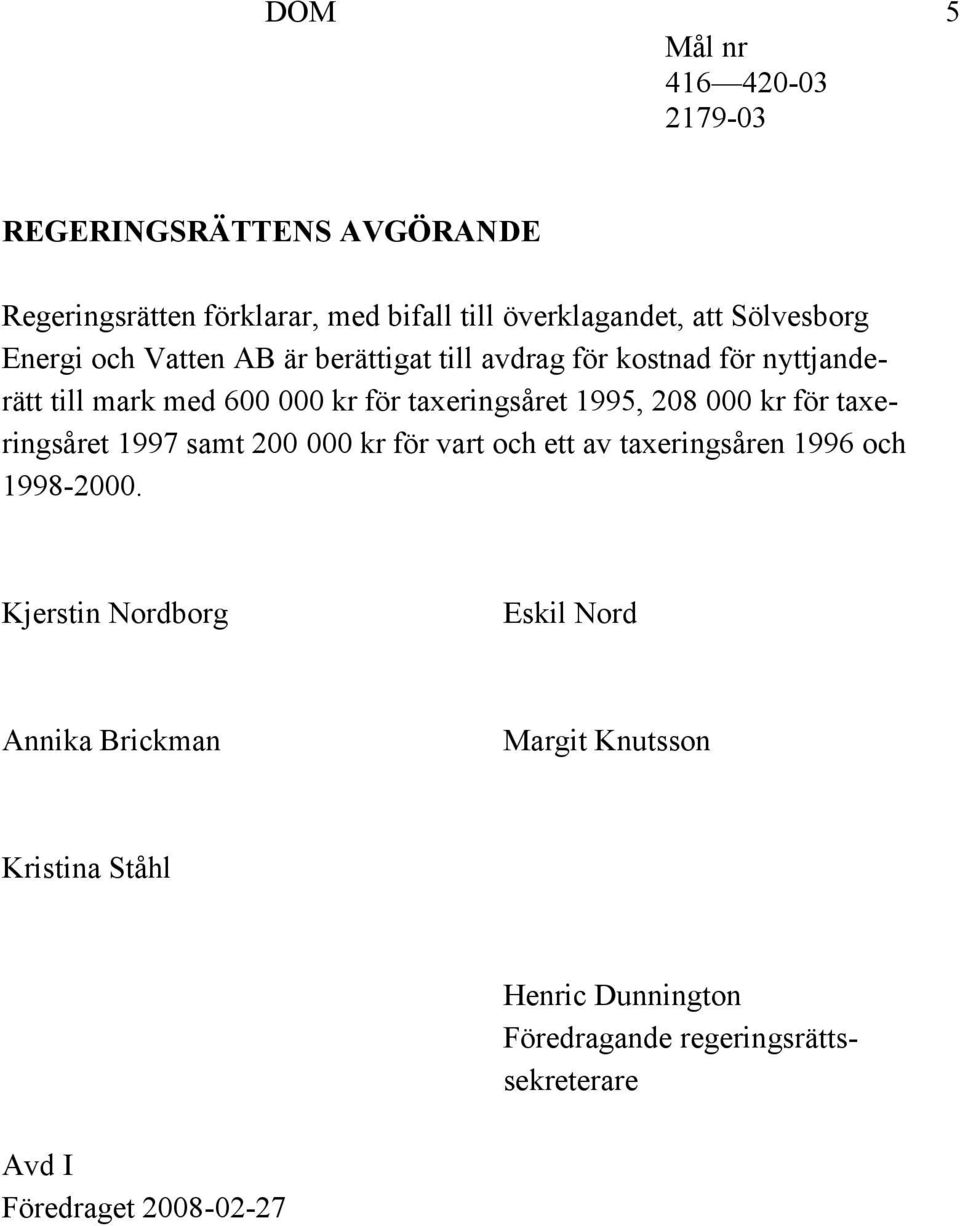 DOM 5

Mål nr
416—420-03
2179-03

REGERINGSRÄTTENS AVGÖRANDE

Regeringsrätten förklarar, med bifall till överklagandet, att Sölvesborg Energi och Vatten AB är berättigat till avdrag för kostnad för nyttjanderätt till mark med 600 000 kr för taxeringsåret 1995, 208 000 kr för taxeringsåret 1997 samt 200 000 kr för vart och ett av taxeringsåren 1996 och 1998-2000.

Kjerstin Nordborg

Eskil Nord

Annika Brickman

Margit Knutsson

Kristina Ståhl

Henric Dunnington
Föredragande regeringsrättssekreterare

Avd I
Föredraget 2008-02-27